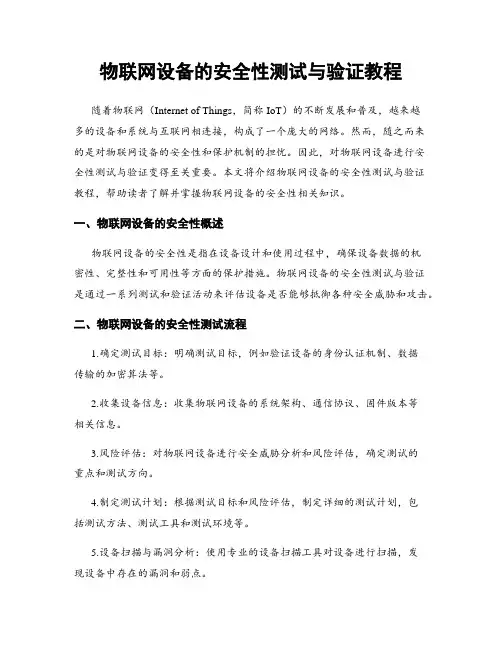 物联网设备的安全性测试与验证教程

随着物联网（Internet of Things，简称 IoT）的不断发展和普及，越来越多的设备和系统与互联网相连接，构成了一个庞大的网络。然而，随之而来的是对物联网设备的安全性和保护机制的担忧。因此，对物联网设备进行安全性测试与验证变得至关重要。本文将介绍物联网设备的安全性测试与验证教程，帮助读者了解并掌握物联网设备的安全性相关知识。

一、物联网设备的安全性概述

物联网设备的安全性是指在设备设计和使用过程中，确保设备数据的机密性、完整性和可用性等方面的保护措施。物联网设备的安全性测试与验证是通过一系列测试和验证活动来评估设备是否能够抵御各种安全威胁和攻击。

二、物联网设备的安全性测试流程

1.确定测试目标：明确测试目标，例如验证设备的身份认证机制、数据传输的加密算法等。

2.收集设备信息：收集物联网设备的系统架构、通信协议、固件版本等相关信息。

3.风险评估：对物联网设备进行安全威胁分析和风险评估，确定测试的重点和测试方向。

4.制定测试计划：根据测试目标和风险评估，制定详细的测试计划，包括测试方法、测试工具和测试环境等。

5.设备扫描与漏洞分析：使用专业的设备扫描工具对设备进行扫描，发现设备中存在的漏洞和弱点。